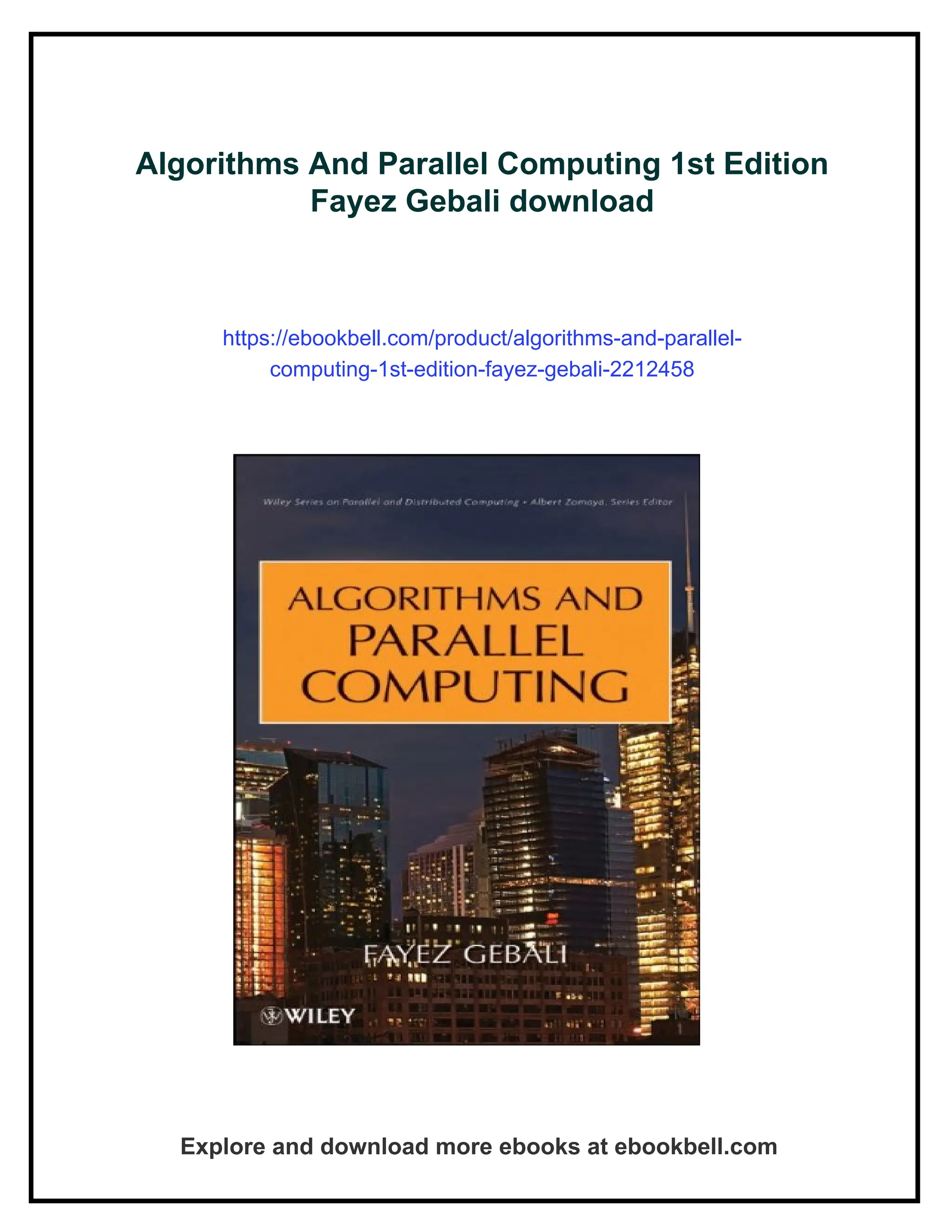 Algorithms And Parallel Computing 1st Edition Fayez Gebali download

https://ebookbell.com/product/algorithms-and-parallel-computing-1st-edition-fayez-gebali-2212458

Wiley Series on Parallel and Distributed Computing • Albert Zomaya, Series Editor

ALGORITHMS AND PARALLEL COMPUTING

FAYEZ GEBALI

WILEY

Explore and download more ebooks at ebookbell.com